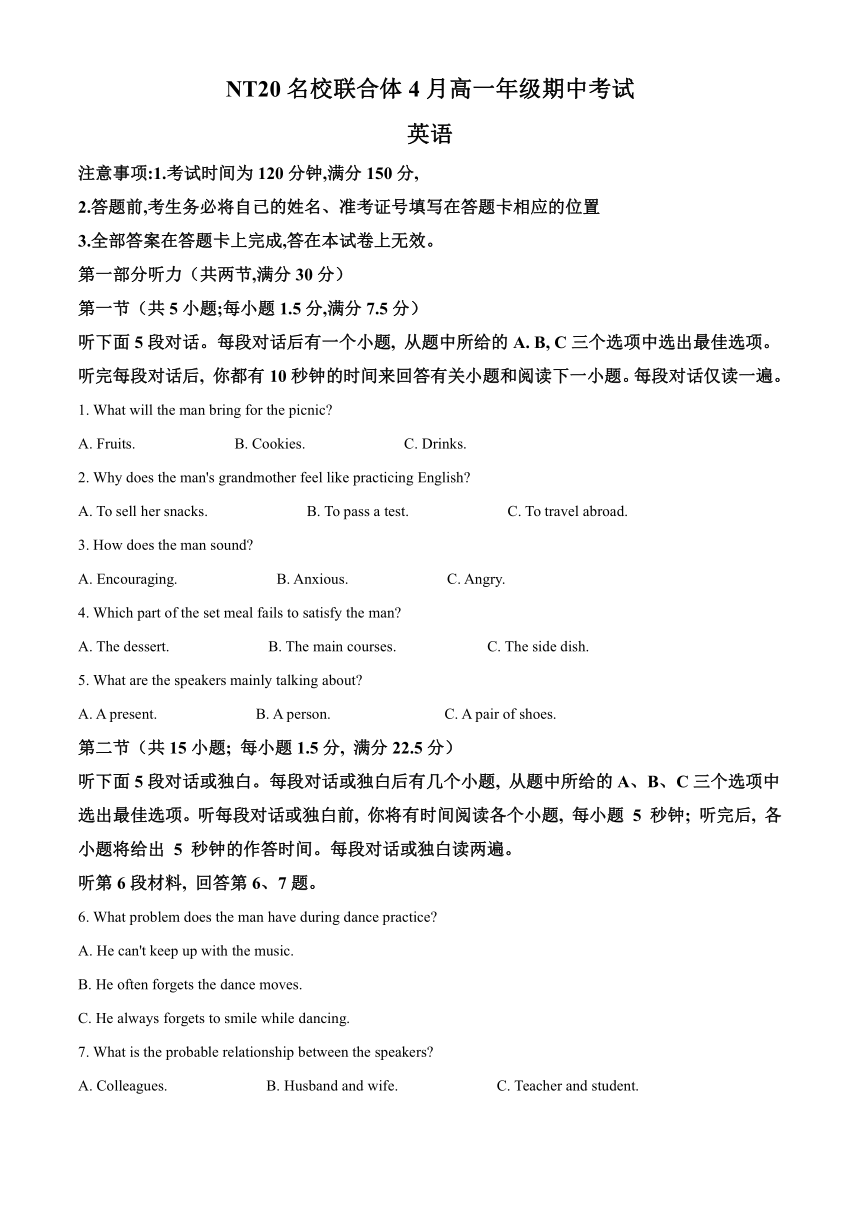 NT20 名校联合体 4 月高一年级期中考试

英语

注意事项:1.考试时间为 120 分钟,满分 150 分,

2.答题前,考生务必将自己的姓名、准考证号填写在答题卡相应的位置

3.全部答案在答题卡上完成,答在本试卷上无效。

第一部分听力（共两节,满分 30 分）

第一节（共 5 小题;每小题 1.5 分,满分 7.5 分）

听下面 5 段对话。每段对话后有一个小题, 从题中所给的 A. B, C 三个选项中选出最佳选项。听完每段对话后, 你都有 10 秒钟的时间来回答有关小题和阅读下一小题。每段对话仅读一遍。

1. What will the man bring for the picnic?

A. Fruits. B. Cookies. C. Drinks.

2. Why does the man's grandmother feel like practicing English?

A. To sell her snacks. B. To pass a test. C. To travel abroad.

3. How does the man sound?

A. Encouraging. B. Anxious. C. Angry.

4. Which part of the set meal fails to satisfy the man?

A. The dessert. B. The main courses. C. The side dish.

5. What are the speakers mainly talking about?

A. A present. B. A person. C. A pair of shoes.

第二节（共 15 小题; 每小题 1.5 分, 满分 22.5 分）

听下面 5 段对话或独白。每段对话或独白后有几个小题, 从题中所给的 A、B、C 三个选项中选出最佳选项。听每段对话或独白前, 你将有时间阅读各个小题, 每小题 5 秒钟; 听完后, 各小题将给出 5 秒钟的作答时间。每段对话或独白读两遍。

听第 6 段材料, 回答第 6、7 题。

6. What problem does the man have during dance practice?

A. He can't keep up with the music.

B. He often forgets the dance moves.

C. He always forgets to smile while dancing.

7. What is the probable relationship between the speakers?

A. Colleagues. B. Husband and wife. C. Teacher and student.